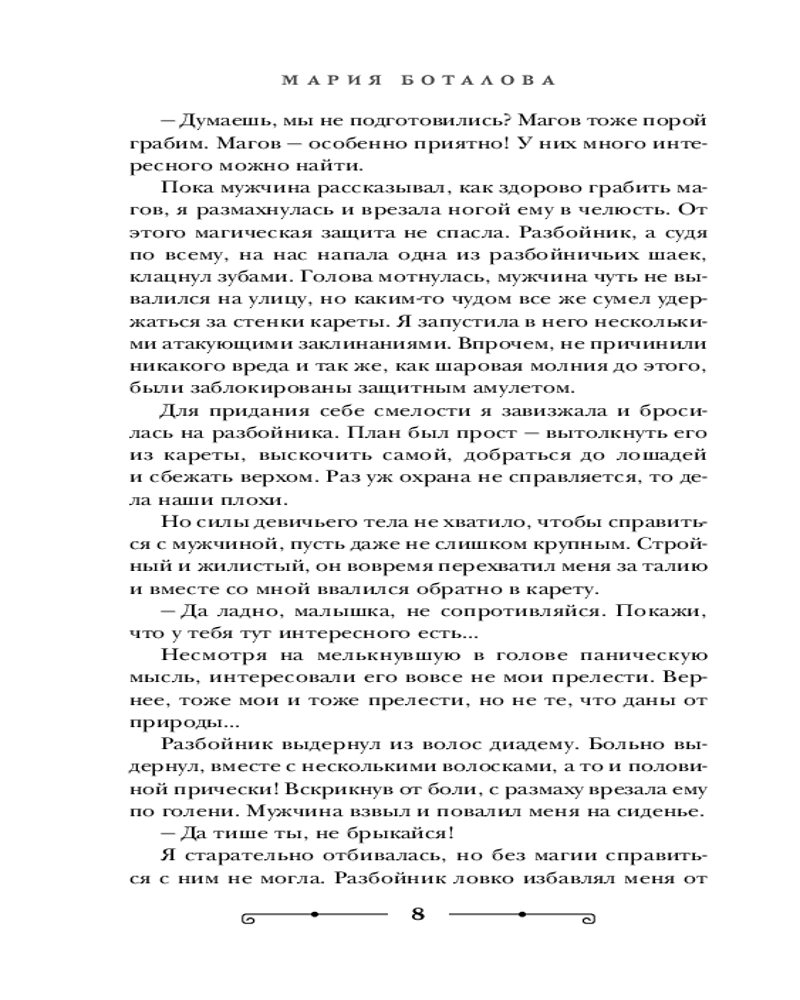 МАРИЯ БОТАЛОВА

— Думаешь, мы не подготовились? Магов тоже порой грабим. Магов — особенно приятно! У них много интересного можно найти.

Пока мужчина рассказывал, как здорово грабить магов, я размахнулась и врезала ногой ему в челюсть. От этого магическая защита не спасла. Разбойник, а судя по всему, на нас напала одна из разбойничьих шаек, клацнул зубами. Голова мотнулась, мужчина чуть не вывалился на улицу, но каким-то чудом все же сумел удержаться за стенки кареты. Я запустила в него несколькими атакующими заклинаниями. Впрочем, не причинили никакого вреда и так же, как шаровая молния до этого, были заблокированы защитным амулетом.

Для придания себе смелости я завизжала и бросилась на разбойника. План был прост — вытолкнуть его из кареты, выскочить самой, добраться до лошадей и сбежать верхом. Раз уж охрана не справляется, то дела наши плохи.

Но силы девичьего тела не хватило, чтобы справиться с мужчиной, пусть даже не слишком крупным. Стройный и жилистый, он вовремя перехватил меня за талию и вместе со мной ввалился обратно в карету.

— Да ладно, малышка, не сопротивляйся. Покажи, что у тебя тут интересного есть...

Несмотря на мелькнувшую в голове паническую мысль, интересовали его вовсе не мои прелести. Вернее, тоже мои и тоже прелести, но не те, что даны от природы...

Разбойник выдернул из волос диадему. Больно выдернул, вместе с несколькими волосками, а то и половиной прически! Вскрикнув от боли, с размаху врезала ему по голени. Мужчина взвыл и повалил меня на сиденье.

— Да тише ты, не брыкайся!

Я старательно отбивалась, но без магии справиться с ним не могла. Разбойник ловко избавлял меня от

8